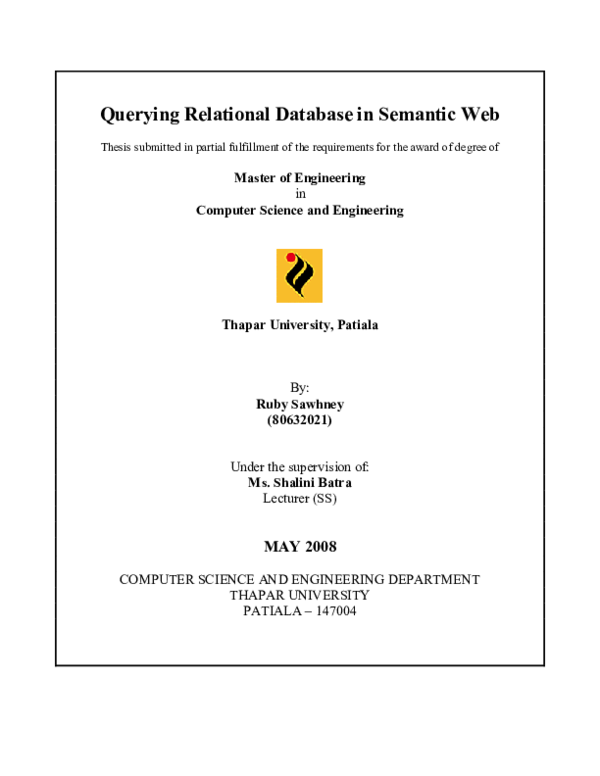 Querying Relational Database in Semantic Web

Thesis submitted in partial fulfillment of the requirements for the award of degree of

Master of Engineering
in
Computer Science and Engineering

Thapar University, Patiala

By:
Ruby Sawhney
(80632021)

Under the supervision of:
Ms. Shalini Batra
Lecturer (SS)

MAY 2008

COMPUTER SCIENCE AND ENGINEERING DEPARTMENT
THAPAR UNIVERSITY
PATIALA – 147004